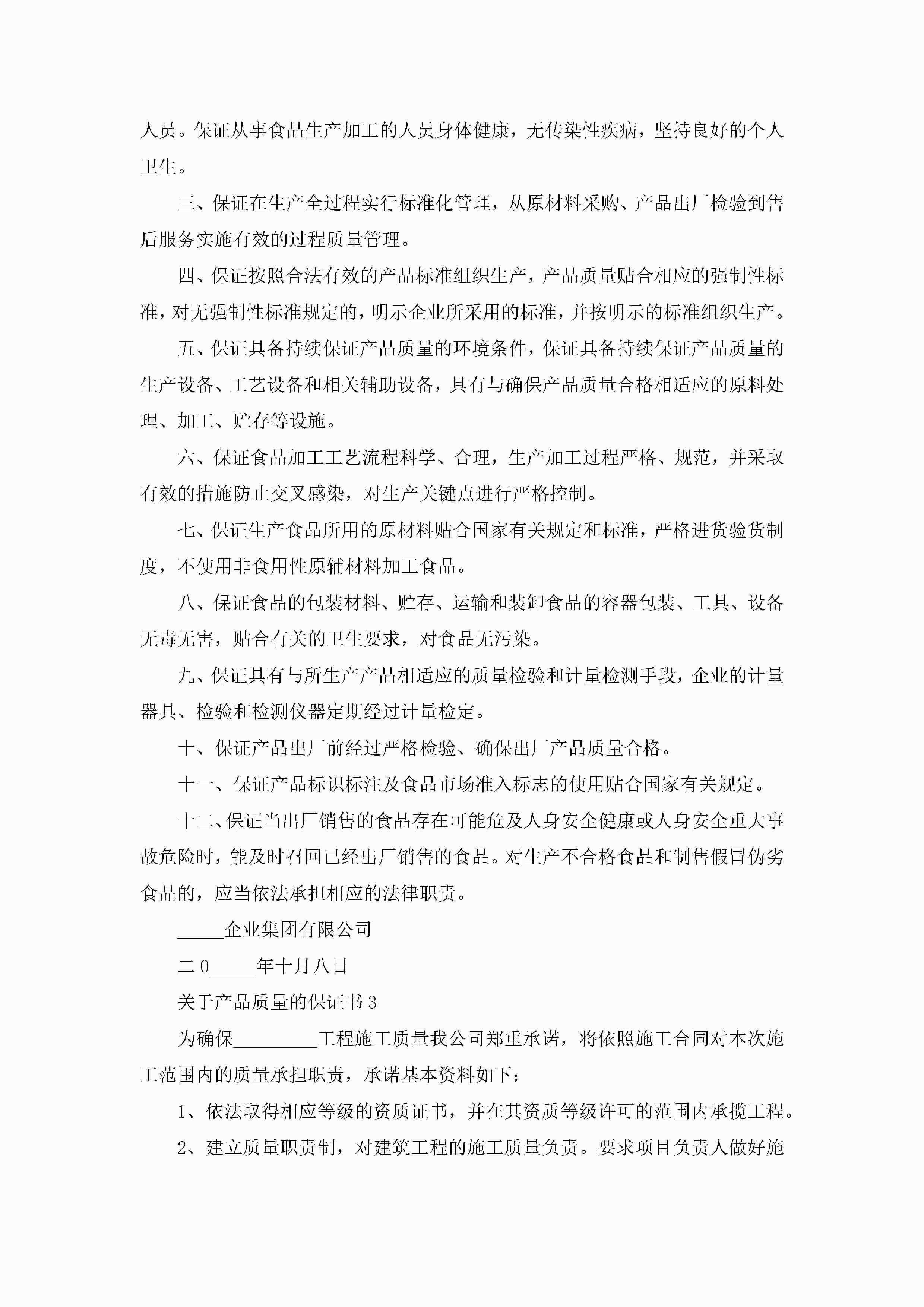 人员。保证从事食品生产加工的人员身体健康，无传染性疾病，坚持良好的个人卫生。

三、保证在生产全过程实行标准化管理，从原材料采购、产品出厂检验到售后服务实施有效的过程质量管理。

四、保证按照合法有效的产品标准组织生产，产品质量贴合相应的强制性标准，对无强制性标准规定的，明示企业所采用的标准，并按明示的标准组织生产。

五、保证具备持续保证产品质量的环境条件，保证具备持续保证产品质量的生产设备、工艺设备和相关辅助设备，具有与确保产品质量合格相适应的原料处理、加工、贮存等设施。

六、保证食品加工工艺流程科学、合理，生产加工过程严格、规范，并采取有效的措施防止交叉感染，对生产关键点进行严格控制。

七、保证生产食品所用的原材料贴合国家有关规定和标准，严格进货验货制度，不使用非食用性原辅材料加工食品。

八、保证食品的包装材料、贮存、运输和装卸食品的容器包装、工具、设备无毒无害，贴合有关的卫生要求，对食品无污染。

九、保证具有与所生产产品相适应的质量检验和计量检测手段，企业的计量器具、检验和检测仪器定期经过计量检定。

十、保证产品出厂前经过严格检验、确保出厂产品质量合格。

十一、保证产品标识标注及食品市场准入标志的使用贴合国家有关规定。

十二、保证当出厂销售的食品存在可能危及人身安全健康或人身安全重大事故危险时，能及时召回已经出厂销售的食品。对生产不合格食品和制售假冒伪劣食品的，应当依法承担相应的法律职责。

_____企业集团有限公司

二0_____年十月八日

关于产品质量的保证书3

为确保_________工程施工质量我公司郑重承诺，将依照施工合同对本次施工范围内的质量承担职责，承诺基本资料如下：

1、依法取得相应等级的资质证书，并在其资质等级许可的范围内承揽工程。

2、建立质量职责制，对建筑工程的施工质量负责。要求项目负责人做好施